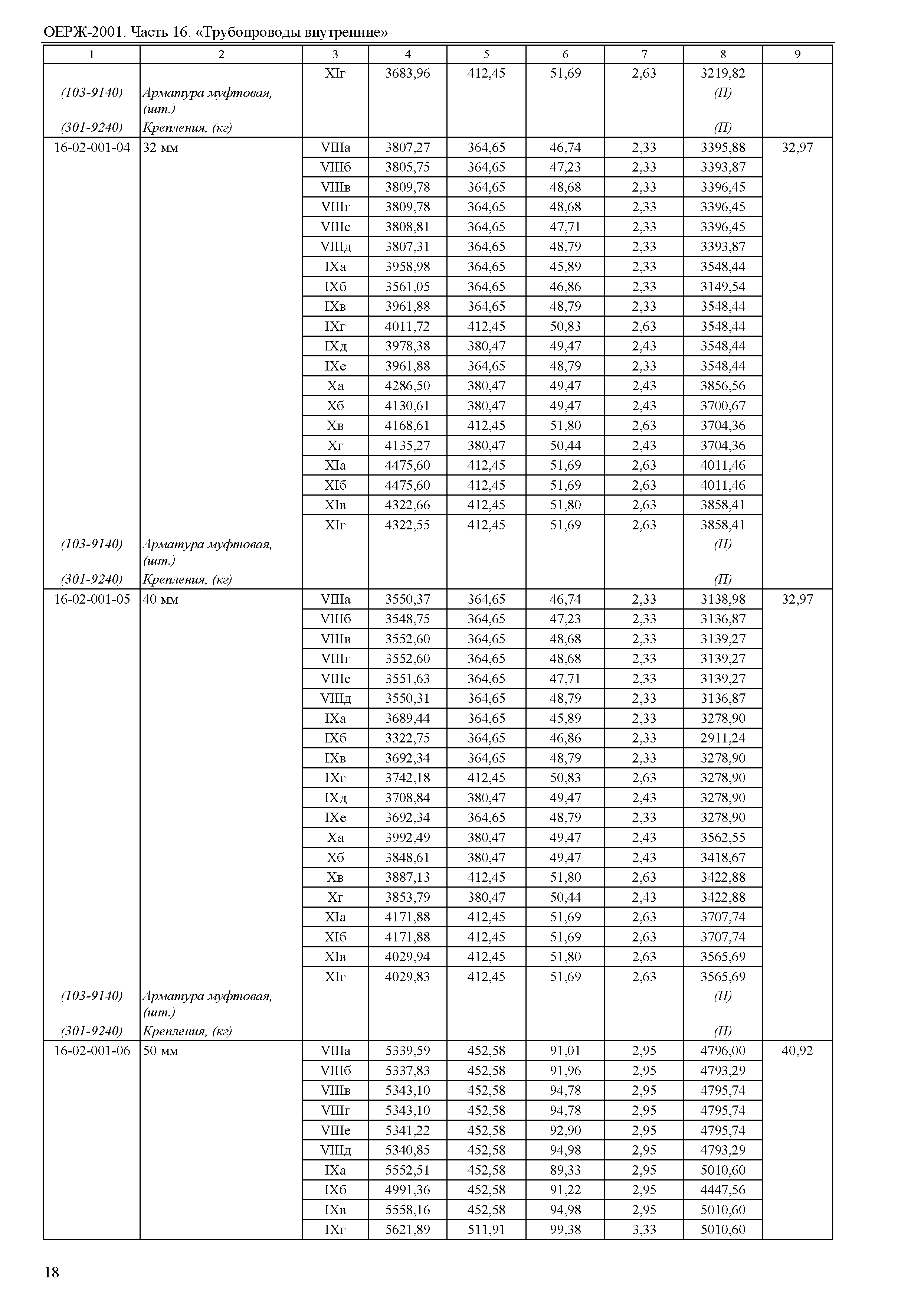 ОЕРЖ-2001. Часть 16. «Трубопроводы внутренние»

| 1 | 2 | 3 | 4 | 5 | 6 | 7 | 8 | 9 |
|---|---|---|---|---|---|---|---|---|
| | | XIг | 3683,96 | 412,45 | 51,69 | 2,63 | 3219,82 | |
| (103-9140) | Арматура муфтовая, (шт.) | | | | | | (П) | |
| (301-9240) | Крепления, (кг) | | | | | | (П) | |
| 16-02-001-04 | 32 мм | VIIIа | 3807,27 | 364,65 | 46,74 | 2,33 | 3395,88 | 32,97 |
| | | VIIIб | 3805,75 | 364,65 | 47,23 | 2,33 | 3393,87 | |
| | | VIIIв | 3809,78 | 364,65 | 48,68 | 2,33 | 3396,45 | |
| | | VIIIг | 3809,78 | 364,65 | 48,68 | 2,33 | 3396,45 | |
| | | VIIIе | 3808,81 | 364,65 | 47,71 | 2,33 | 3396,45 | |
| | | VIIIд | 3807,31 | 364,65 | 48,79 | 2,33 | 3393,87 | |
| | | IXа | 3958,98 | 364,65 | 45,89 | 2,33 | 3548,44 | |
| | | IXб | 3561,05 | 364,65 | 46,86 | 2,33 | 3149,54 | |
| | | IXв | 3961,88 | 364,65 | 48,79 | 2,33 | 3548,44 | |
| | | IXг | 4011,72 | 412,45 | 50,83 | 2,63 | 3548,44 | |
| | | IXд | 3978,38 | 380,47 | 49,47 | 2,43 | 3548,44 | |
| | | IXе | 3961,88 | 364,65 | 48,79 | 2,33 | 3548,44 | |
| | | Xа | 4286,50 | 380,47 | 49,47 | 2,43 | 3856,56 | |
| | | Xб | 4130,61 | 380,47 | 49,47 | 2,43 | 3700,67 | |
| | | Xв | 4168,61 | 412,45 | 51,80 | 2,63 | 3704,36 | |
| | | Xг | 4135,27 | 380,47 | 50,44 | 2,43 | 3704,36 | |
| | | XIа | 4475,60 | 412,45 | 51,69 | 2,63 | 4011,46 | |
| | | XIб | 4475,60 | 412,45 | 51,69 | 2,63 | 4011,46 | |
| | | XIв | 4322,66 | 412,45 | 51,80 | 2,63 | 3858,41 | |
| | | XIг | 4322,55 | 412,45 | 51,69 | 2,63 | 3858,41 | |
| (103-9140) | Арматура муфтовая, (шт.) | | | | | | (П) | |
| (301-9240) | Крепления, (кг) | | | | | | (П) | |
| 16-02-001-05 | 40 мм | VIIIа | 3550,37 | 364,65 | 46,74 | 2,33 | 3138,98 | 32,97 |
| | | VIIIб | 3548,75 | 364,65 | 47,23 | 2,33 | 3136,87 | |
| | | VIIIв | 3552,60 | 364,65 | 48,68 | 2,33 | 3139,27 | |
| | | VIIIг | 3552,60 | 364,65 | 48,68 | 2,33 | 3139,27 | |
| | | VIIIе | 3551,63 | 364,65 | 47,71 | 2,33 | 3139,27 | |
| | | VIIIд | 3550,31 | 364,65 | 48,79 | 2,33 | 3136,87 | |
| | | IXа | 3689,44 | 364,65 | 45,89 | 2,33 | 3278,90 | |
| | | IXб | 3322,75 | 364,65 | 46,86 | 2,33 | 2911,24 | |
| | | IXв | 3692,34 | 364,65 | 48,79 | 2,33 | 3278,90 | |
| | | IXг | 3742,18 | 412,45 | 50,83 | 2,63 | 3278,90 | |
| | | IXд | 3708,84 | 380,47 | 49,47 | 2,43 | 3278,90 | |
| | | IXе | 3692,34 | 364,65 | 48,79 | 2,33 | 3278,90 | |
| | | Xа | 3992,49 | 380,47 | 49,47 | 2,43 | 3562,55 | |
| | | Xб | 3848,61 | 380,47 | 49,47 | 2,43 | 3418,67 | |
| | | Xв | 3887,13 | 412,45 | 51,80 | 2,63 | 3422,88 | |
| | | Xг | 3853,79 | 380,47 | 50,44 | 2,43 | 3422,88 | |
| | | XIа | 4171,88 | 412,45 | 51,69 | 2,63 | 3707,74 | |
| | | XIб | 4171,88 | 412,45 | 51,69 | 2,63 | 3707,74 | |
| | | XIв | 4029,94 | 412,45 | 51,80 | 2,63 | 3565,69 | |
| | | XIг | 4029,83 | 412,45 | 51,69 | 2,63 | 3565,69 | |
| (103-9140) | Арматура муфтовая, (шт.) | | | | | | (П) | |
| (301-9240) | Крепления, (кг) | | | | | | (П) | |
| 16-02-001-06 | 50 мм | VIIIа | 5339,59 | 452,58 | 91,01 | 2,95 | 4796,00 | 40,92 |
| | | VIIIб | 5337,83 | 452,58 | 91,96 | 2,95 | 4793,29 | |
| | | VIIIв | 5343,10 | 452,58 | 94,78 | 2,95 | 4795,74 | |
| | | VIIIг | 5343,10 | 452,58 | 94,78 | 2,95 | 4795,74 | |
| | | VIIIе | 5341,22 | 452,58 | 92,90 | 2,95 | 4795,74 | |
| | | VIIIд | 5340,85 | 452,58 | 94,98 | 2,95 | 4793,29 | |
| | | IXа | 5552,51 | 452,58 | 89,33 | 2,95 | 5010,60 | |
| | | IXб | 4991,36 | 452,58 | 91,22 | 2,95 | 4447,56 | |
| | | IXв | 5558,16 | 452,58 | 94,98 | 2,95 | 5010,60 | |
| | | IXг | 5621,89 | 511,91 | 99,38 | 3,33 | 5010,60 | |

18